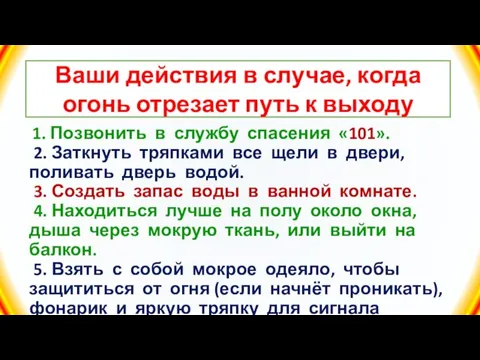 Ваши действия в случае, когда огонь отрезает путь к выходу

1. Позвонить в службу спасения «101».

2. Заткнуть тряпками все щели в двери, поливать дверь водой.

3. Создать запас воды в ванной комнате.

4. Находиться лучше на полу около окна, дыша через мокрую ткань, или выйти на балкон.

5. Взять с собой мокрое одеяло, чтобы защититься от огня (если начнёт проникать), фонарик и яркую тряпку для сигнала